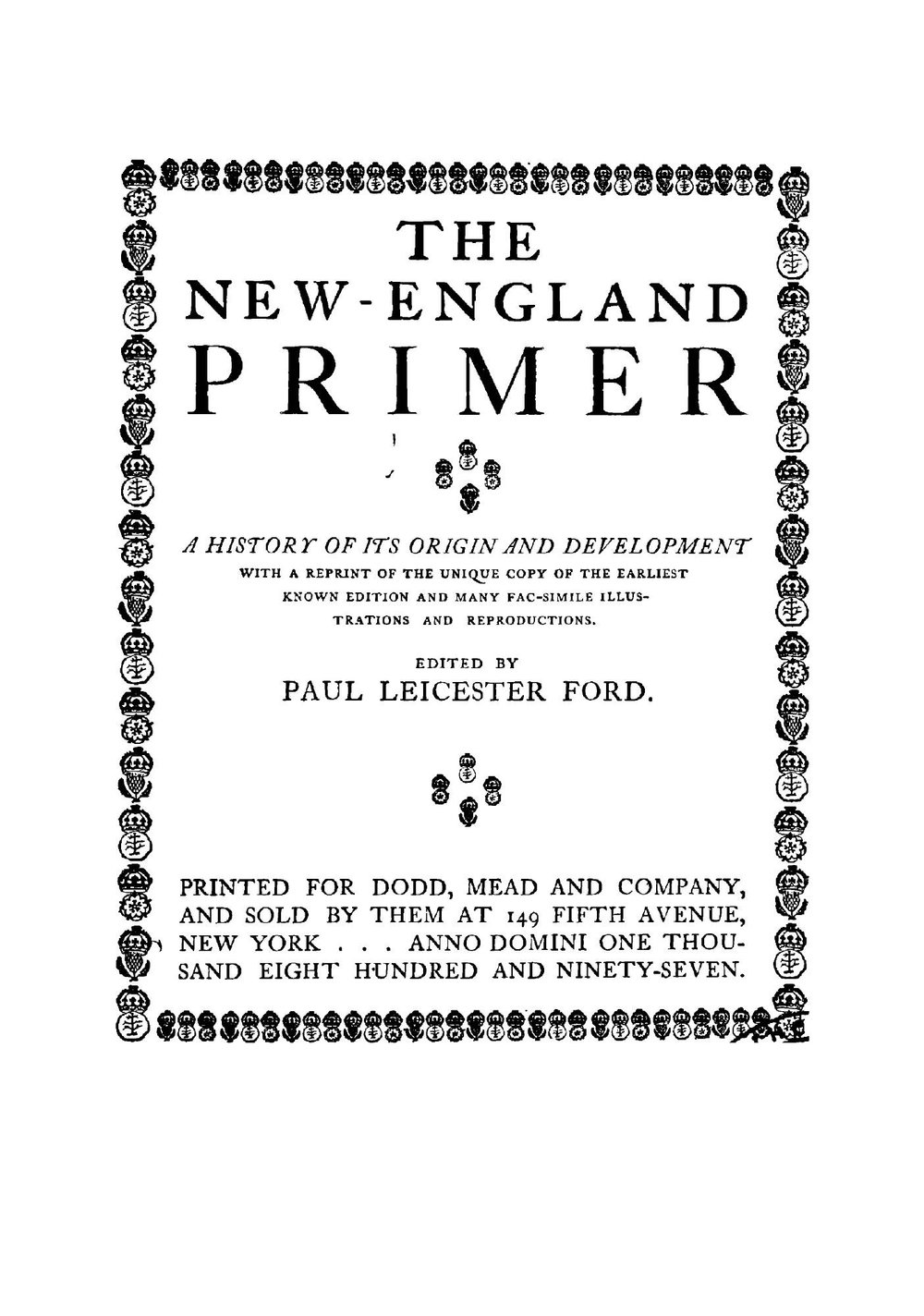 THE
NEW-ENGLAND
PRIMER

A HISTORY OF ITS ORIGIN AND DEVELOPMENT
WITH A REPRINT OF THE UNIQUE COPY OF THE EARLIEST KNOWN EDITION AND MANY FAC-SIMILE ILLUSTRATIONS AND REPRODUCTIONS.

EDITED BY
PAUL LEICESTER FORD.

PRINTED FOR DODD, MEAD AND COMPANY, AND SOLD BY THEM AT 149 FIFTH AVENUE, NEW YORK . . . ANNO DOMINI ONE THOUSAND EIGHT HUNDRED AND NINETY-SEVEN.